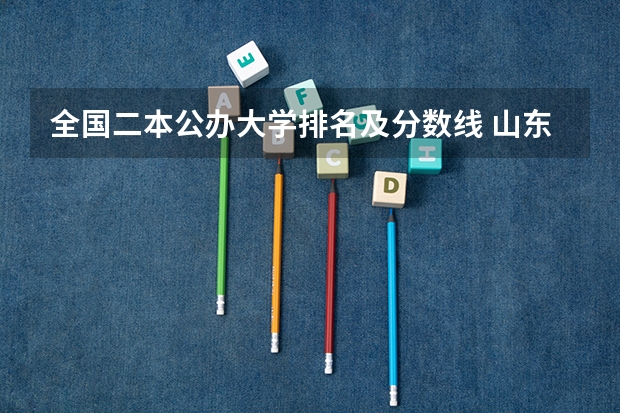 全国二本公办大学排名及分数线 山东

E
A
F
G
B
C
H
D